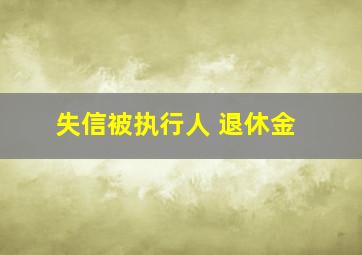 失信被执行人 退休金